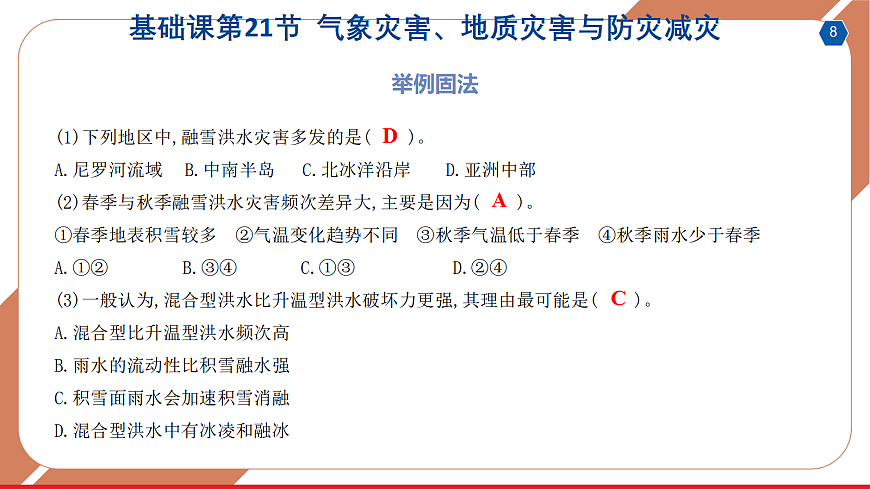 基础课第21节 气象灾害、地质灾害与防灾减灾

8

举例固法

(1)下列地区中,融雪洪水灾害多发的是( D )。

A.尼罗河流域　B.中南半岛　C.北冰洋沿岸　D.亚洲中部

(2)春季与秋季融雪洪水灾害频次差异大,主要是因为( A )。

①春季地表积雪较多　②气温变化趋势不同　③秋季气温低于春季　④秋季雨水少于春季

A.①②　B.③④　C.①③　D.②④

(3)一般认为,混合型洪水比升温型洪水破坏力更强,其理由最可能是( C )。

A.混合型比升温型洪水频次高

B.雨水的流动性比积雪融水强

C.积雪面雨水会加速积雪消融

D.混合型洪水中有冰凌和融冰